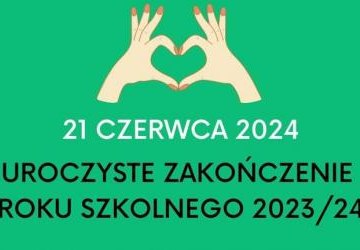 21 CZERWCA 2024

UROCZYSTE ZAKOŃCZENIE ROKU SZKOLNEGO 2023/24